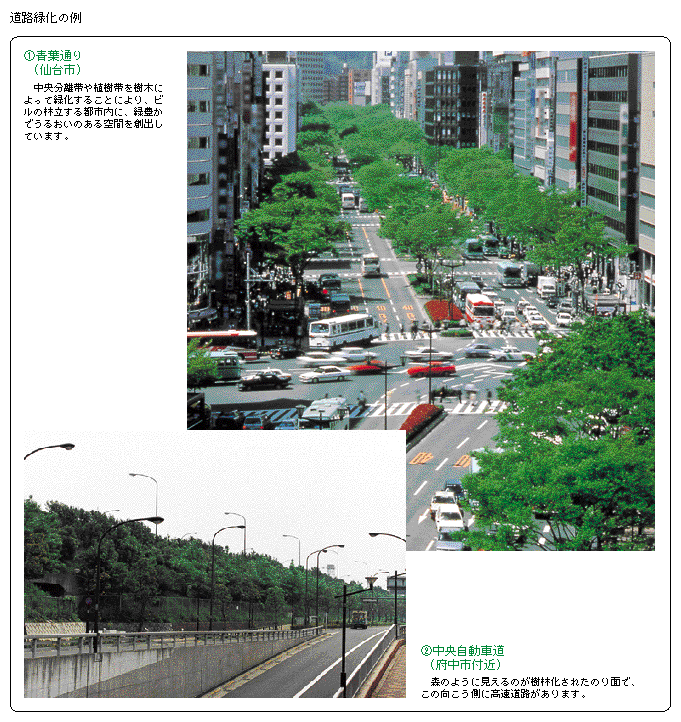 道路緑化の例

①青葉通り
（仙台市）

中央分離帯や植樹帯を樹木によって緑化することにより、ビルの林立する都市内に、緑豊かでうるおいのある空間を創出しています。

②中央自動車道
（府中市付近）

森のように見えるのが樹林化されたのり面で、この向こう側に高速道路があります。